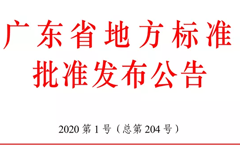 广东省地方标准
批准发布公告

2020 第 1 号（总第 204 号）